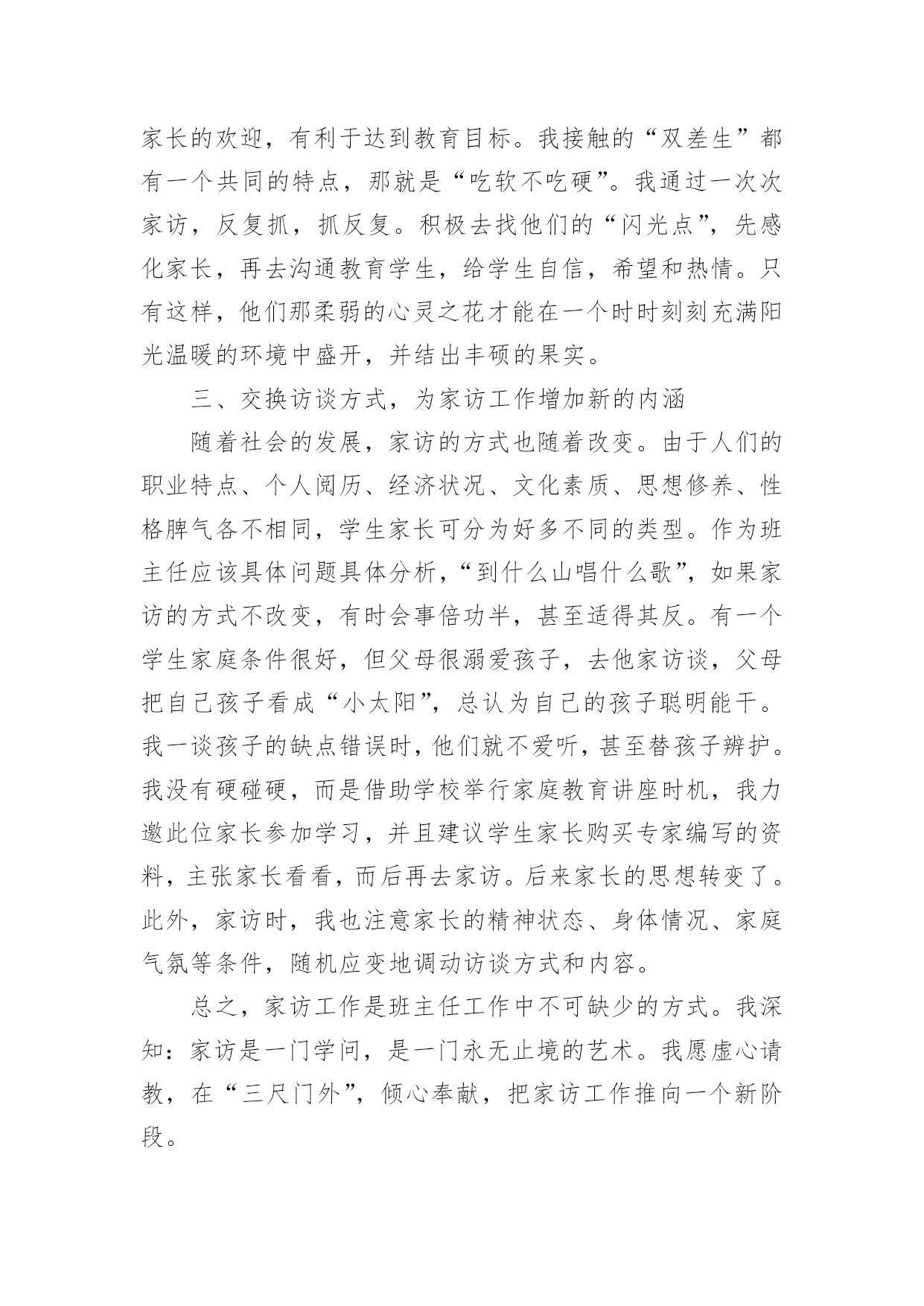 家长的欢迎，有利于达到教育目标。我接触的“双差生”都有一个共同的特点，那就是“吃软不吃硬”。我通过一次次家访，反复抓，抓反复。积极去找他们的“闪光点”，先感化家长，再去沟通教育学生，给学生自信，希望和热情。只有这样，他们那柔弱的心灵之花才能在一个时时刻刻充满阳光温暖的环境中盛开，并结出丰硕的果实。

三、交换访谈方式，为家访工作增加新的内涵

随着社会的发展，家访的方式也随着改变。由于人们的职业特点、个人阅历、经济状况、文化素质、思想修养、性格脾气各不相同，学生家长可分为好多不同的类型。作为班主任应该具体问题具体分析，“到什么山唱什么歌”，如果家访的方式不改变，有时会事倍功半，甚至适得其反。有一个学生家庭条件很好，但父母很溺爱孩子，去他家访谈，父母把自己孩子看成“小太阳”，总认为自己的孩子聪明能干。我一谈孩子的缺点错误时，他们就不爱听，甚至替孩子辨护。我没有硬碰硬，而是借助学校举行家庭教育讲座时机，我力邀此位家长参加学习，并且建议学生家长购买专家编写的资料，主张家长看看，而后再去家访。后来家长的思想转变了。此外，家访时，我也注意家长的精神状态、身体情况、家庭气氛等条件，随机应变地调动访谈方式和内容。

总之，家访工作是班主任工作中不可缺少的方式。我深知：家访是一门学问，是一门永无止境的艺术。我愿虚心请教，在“三尺门外”，倾心奉献，把家访工作推向一个新阶段。